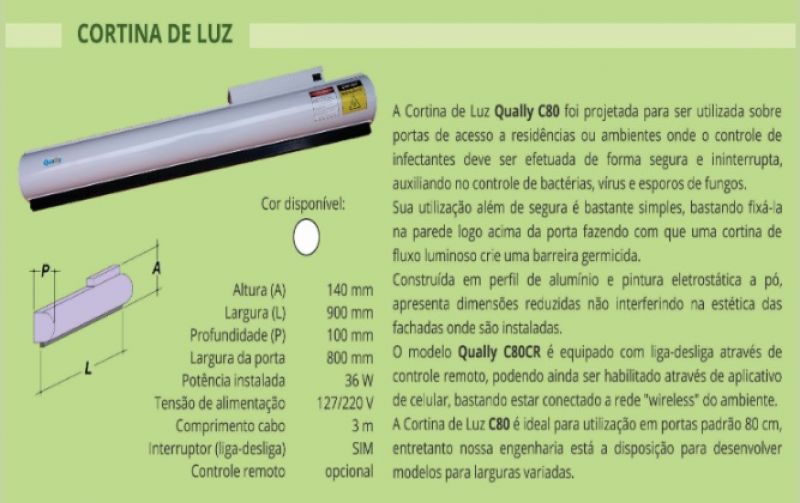 CORTINA DE LUZ

Qually

Cor disponível:

P

A

L

| Altura (A) | 140 mm |
|---|---|
| Largura (L) | 900 mm |
| Profundidade (P) | 100 mm |
| Largura da porta | 800 mm |
| Potência instalada | 36 W |
| Tensão de alimentação | 127/220 V |
| Comprimento cabo | 3 m |
| Interruptor (liga-desliga) | SIM |
| Controle remoto | opcional |

A Cortina de Luz Qually C80 foi projetada para ser utilizada sobre portas de acesso a residências ou ambientes onde o controle de infectantes deve ser efetuada de forma segura e ininterrupta, auxiliando no controle de bactérias, vírus e esporos de fungos.
Sua utilização além de segura é bastante simples, bastando fixá-la na parede logo acima da porta fazendo com que uma cortina de fluxo luminoso crie uma barreira germicida.
Construída em perfil de alumínio e pintura eletrostática a pó, apresenta dimensões reduzidas não interferindo na estética das fachadas onde são instaladas.
O modelo Qually C80CR é equipado com liga-desliga através de controle remoto, podendo ainda ser habilitado através de aplicativo de celular, bastando estar conectado a rede "wireless" do ambiente.
A Cortina de Luz C80 é ideal para utilização em portas padrão 80 cm, entretanto nossa engenharia está a disposição para desenvolver modelos para larguras variadas.